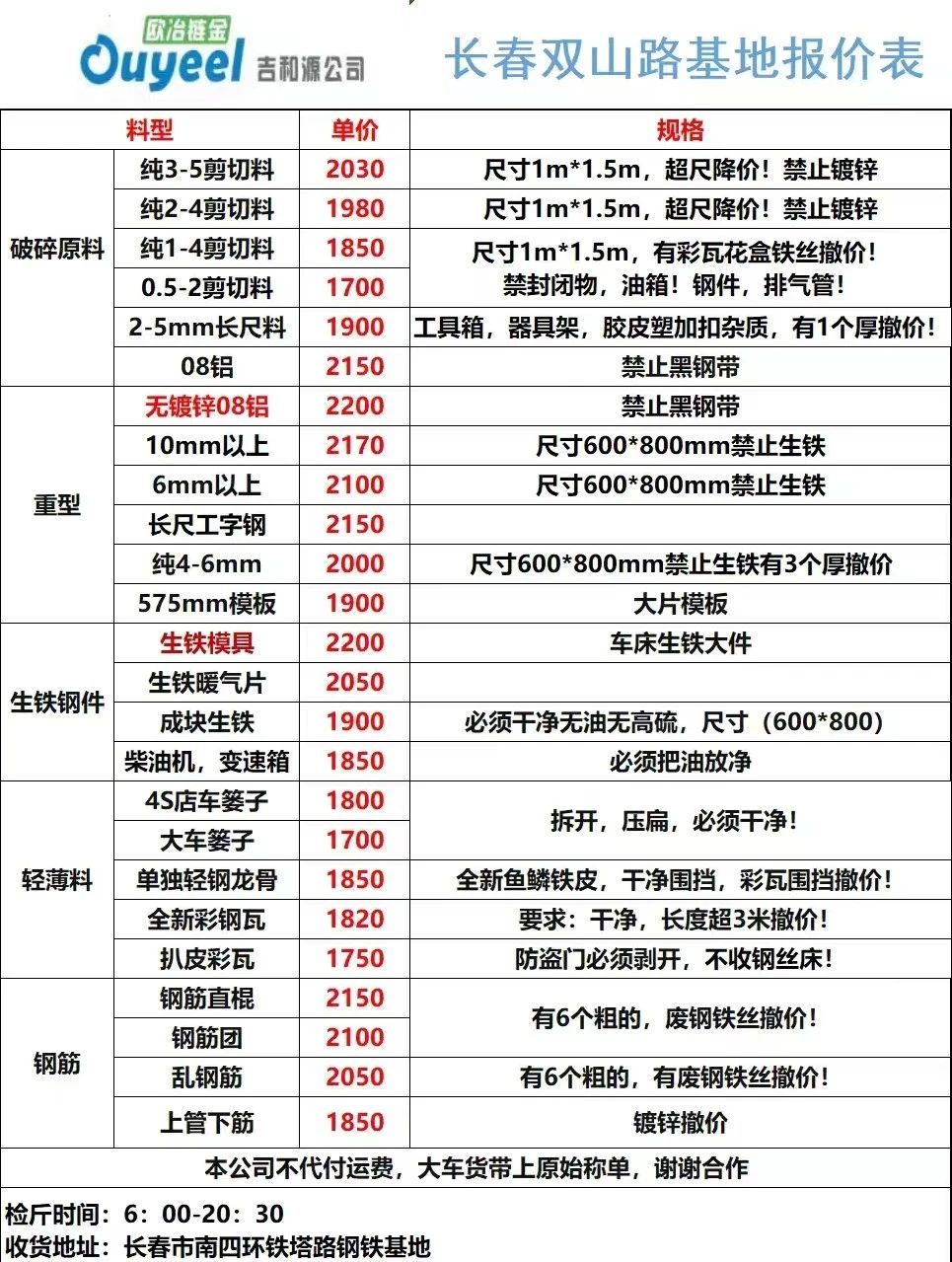 欧冶链金
Ouyeel 吉和源公司

长春双山路基地报价表

| 料型 |  | 单价 | 规格 |
|---|---|---|---|
| 破碎原料 | 纯3-5剪切料 | 2030 | 尺寸1m*1.5m，超尺降价！禁止镀锌 |
|  | 纯2-4剪切料 | 1980 | 尺寸1m*1.5m，超尺降价！禁止镀锌 |
|  | 纯1-4剪切料 | 1850 | 尺寸1m*1.5m，有彩瓦花盒铁丝撤价！禁封闭物，油箱！钢件，排气管！ |
|  | 0.5-2剪切料 | 1700 |  |
|  | 2-5mm长尺料 | 1900 | 工具箱，器具架，胶皮塑加扣杂质，有1个厚撤价！ |
|  | 08铝 | 2150 | 禁止黑钢带 |
| 重型 | 无镀锌08铝 | 2200 | 禁止黑钢带 |
|  | 10mm以上 | 2170 | 尺寸600*800mm禁止生铁 |
|  | 6mm以上 | 2100 | 尺寸600*800mm禁止生铁 |
|  | 长尺工字钢 | 2150 |  |
|  | 纯4-6mm | 2000 | 尺寸600*800mm禁止生铁有3个厚撤价 |
|  | 575mm模板 | 1900 | 大片模板 |
| 生铁钢件 | 生铁模具 | 2200 | 车床生铁大件 |
|  | 生铁暖气片 | 2050 |  |
|  | 成块生铁 | 1900 | 必须干净无油无高硫，尺寸（600*800） |
|  | 柴油机，变速箱 | 1850 | 必须把油放净 |
| 轻薄料 | 4S店车篓子 | 1800 | 拆开，压扁，必须干净！ |
|  | 大车篓子 | 1700 |  |
|  | 单独轻钢龙骨 | 1850 | 全新鱼鳞铁皮，干净围挡，彩瓦围挡撤价！ |
|  | 全新彩钢瓦 | 1820 | 要求：干净，长度超3米撤价！ |
|  | 扒皮彩瓦 | 1750 | 防盗门必须剥开，不收钢丝床！ |
| 钢筋 | 钢筋直棍 | 2150 | 有6个粗的，废钢铁丝撤价！ |
|  | 钢筋团 | 2100 |  |
|  | 乱钢筋 | 2050 | 有6个粗的，有废钢铁丝撤价！ |
|  | 上管下筋 | 1850 | 镀锌撤价 |

本公司不代付运费，大车货带上原始称单，谢谢合作

检斤时间：6：00-20：30
收货地址：长春市南四环铁塔路钢铁基地